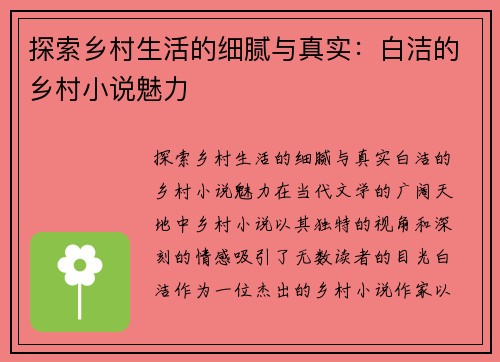 探索乡村生活的细腻与真实：白洁的乡村小说魅力

探索乡村生活的细腻与真实白洁的乡村小说魅力在当代文学的广阔天地中乡村小说以其独特的视角和深刻的情感吸引了无数读者的目光白洁作为一位杰出的乡村小说作家以